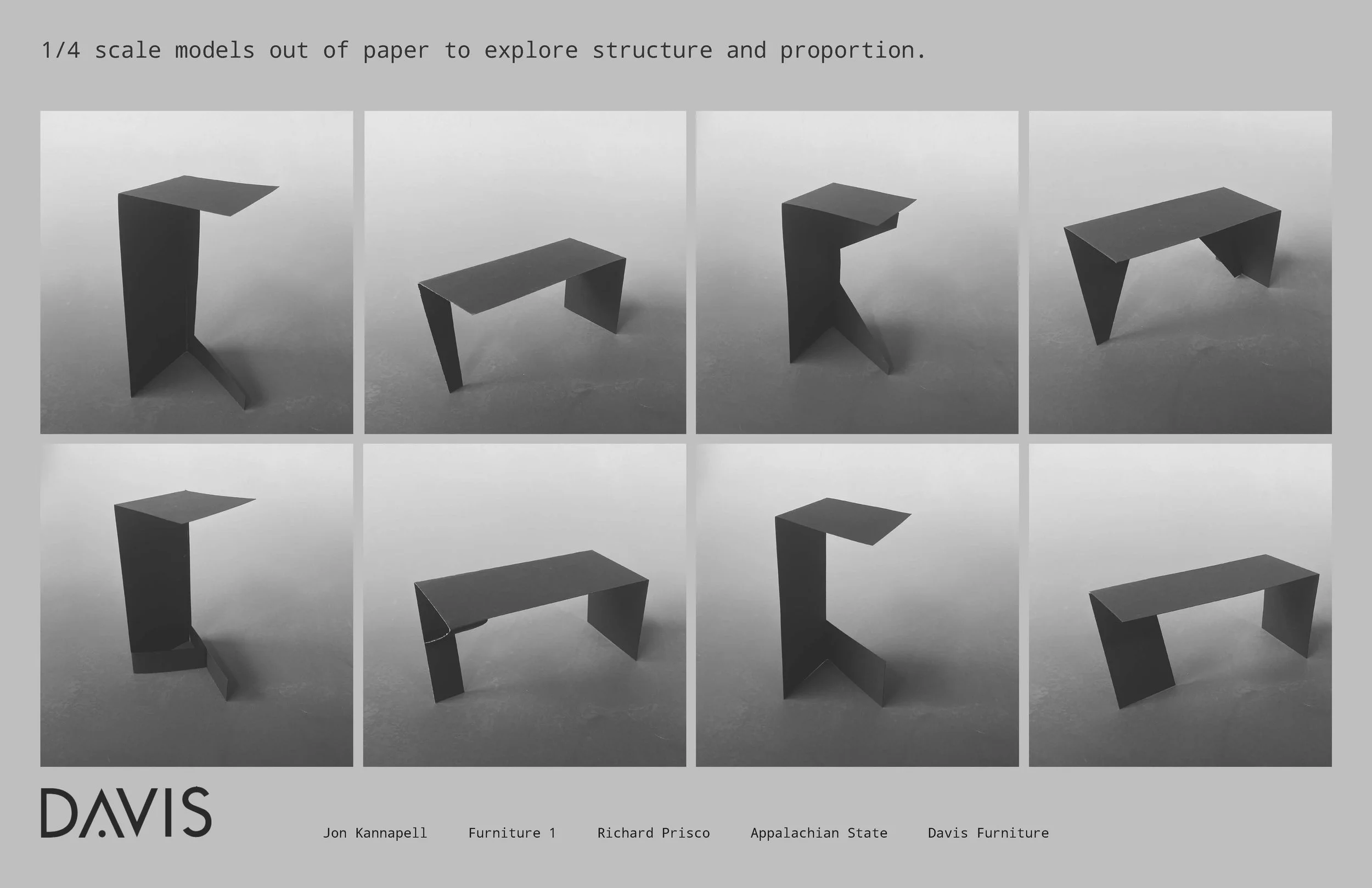 1/4 scale models out of paper to explore structure and proportion.

DAVIS

Jon Kannapell   Furniture 1   Richard Prisco   Appalachian State   Davis Furniture